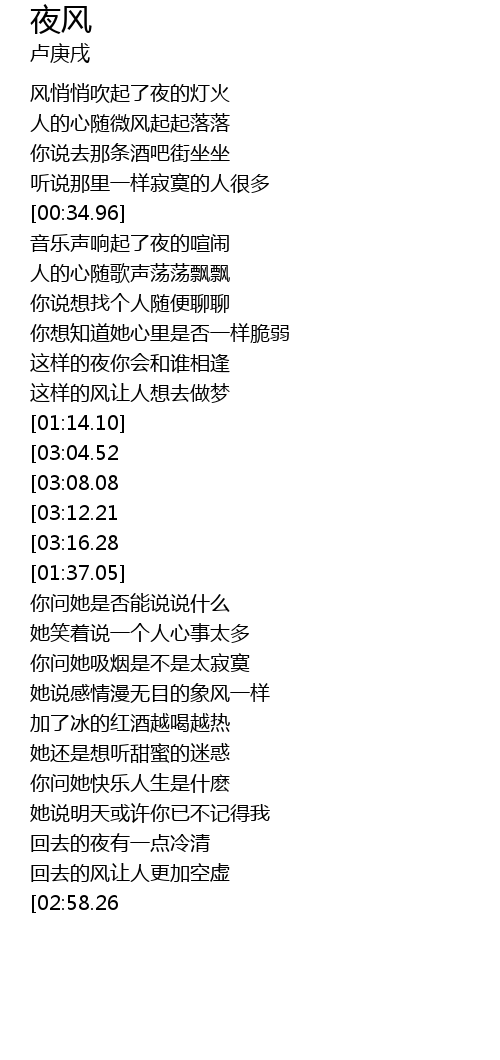 夜风
卢庚戌

风悄悄吹起了夜的灯火
人的心随微风起起落落
你说去那条酒吧街坐坐
听说那里一样寂寞的人很多
[00:34.96]
音乐声响起了夜的喧闹
人的心随歌声荡荡飘飘
你说想找个人随便聊聊
你想知道她心里是否一样脆弱
这样的夜你会和谁相逢
这样的风让人想去做梦
[01:14.10]
[03:04.52
[03:08.08
[03:12.21
[03:16.28
[01:37.05]
你问她是否能说说什么
她笑着说一个人心事太多
你问她吸烟是不是太寂寞
她说感情漫无目的象风一样
加了冰的红酒越喝越热
她还是想听甜蜜的迷惑
你问她快乐人生是什麽
她说明天或许你已不记得我
回去的夜有一点冷清
回去的风让人更加空虚
[02:58.26